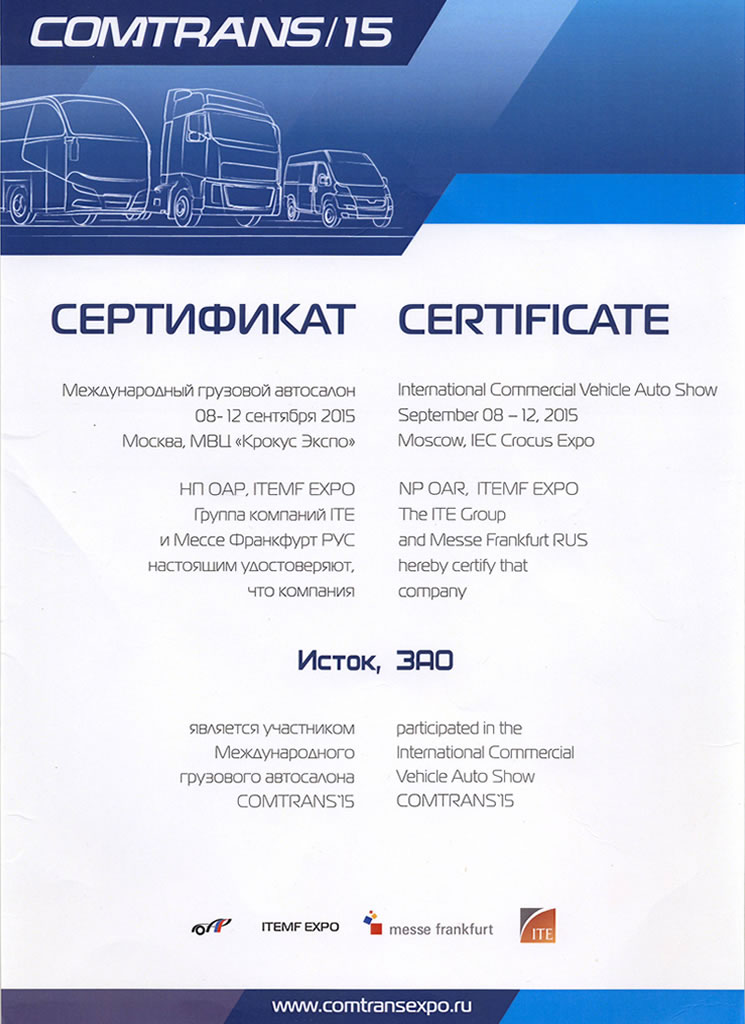 COMTRANS/15

СЕРТИФИКАТ

Международный грузовой автосалон
08-12 сентября 2015
Москва, МВЦ «Крокус Экспо»

НП ОАР, ITEMF EXPO
Группа компаний ITE
и Мессе Франкфурт РУС
настоящим удостоверяют,
что компания

CERTIFICATE

International Commercial Vehicle Auto Show
September 08 – 12, 2015
Moscow, IEC Crocus Expo

NP OAR, ITEMF EXPO
The ITE Group
and Messe Frankfurt RUS
hereby certify that
company

Исток, ЗАО

является участником
Международного
грузового автосалона
COMTRANS'15

participated in the
International Commercial
Vehicle Auto Show
COMTRANS'15

ITEMF EXPO
messe frankfurt
ITE

www.comtransexpo.ru